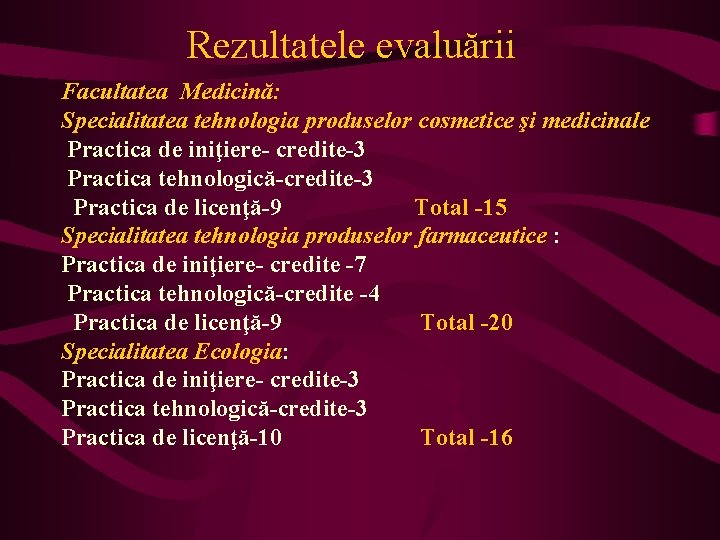 Rezultatele evaluării

Facultatea Medicină:
Specialitatea tehnologia produselor cosmetice şi medicinale
Practica de iniţiere- credite-3
Practica tehnologică-credite-3
Practica de licenţă-9 Total -15
Specialitatea tehnologia produselor farmaceutice :
Practica de iniţiere- credite -7
Practica tehnologică-credite -4
Practica de licenţă-9 Total -20
Specialitatea Ecologia:
Practica de iniţiere- credite-3
Practica tehnologică-credite-3
Practica de licenţă-10 Total -16